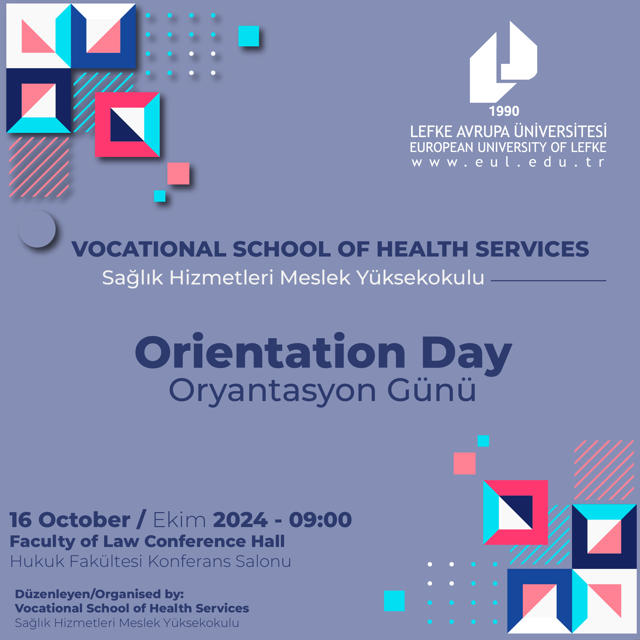 1990
LEFKE AVRUPA ÜNİVERSİTESİ
EUROPEAN UNIVERSITY OF LEFKE
www.eul.edu.tr

VOCATIONAL SCHOOL OF HEALTH SERVICES
Sağlık Hizmetleri Meslek Yüksekokulu

Orientation Day
Oryantasyon Günü

16 October / Ekim 2024 - 09:00
Faculty of Law Conference Hall
Hukuk Fakültesi Konferans Salonu

Düzenleyen/Organised by:
Vocational School of Health Services
Sağlık Hizmetleri Meslek Yüksekokulu